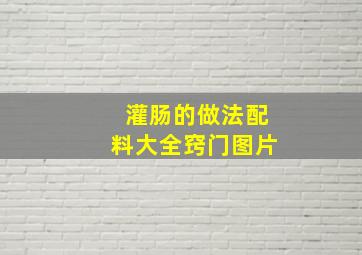 灌肠的做法配料大全窍门图片